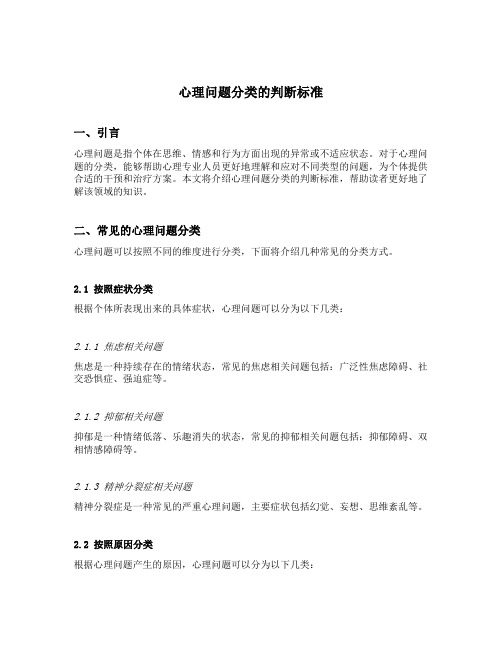 心理问题分类的判断标准

一、引言

心理问题是指个体在思维、情感和行为方面出现的异常或不适应状态。对于心理问题的分类，能够帮助心理专业人员更好地理解和应对不同类型的问题，为个体提供合适的干预和治疗方案。本文将介绍心理问题分类的判断标准，帮助读者更好地了解该领域的知识。

二、常见的心理问题分类

心理问题可以按照不同的维度进行分类，下面将介绍几种常见的分类方式。

2.1 按照症状分类

根据个体所表现出来的具体症状，心理问题可以分为以下几类：

2.1.1 焦虑相关问题

焦虑是一种持续存在的情绪状态，常见的焦虑相关问题包括：广泛性焦虑障碍、社交恐惧症、强迫症等。

2.1.2 抑郁相关问题

抑郁是一种情绪低落、乐趣消失的状态，常见的抑郁相关问题包括：抑郁障碍、双相情感障碍等。

2.1.3 精神分裂症相关问题

精神分裂症是一种常见的严重心理问题，主要症状包括幻觉、妄想、思维紊乱等。

2.2 按照原因分类

根据心理问题产生的原因，心理问题可以分为以下几类：